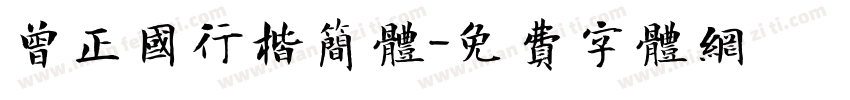 曾正國行楷簡體-免費字體網